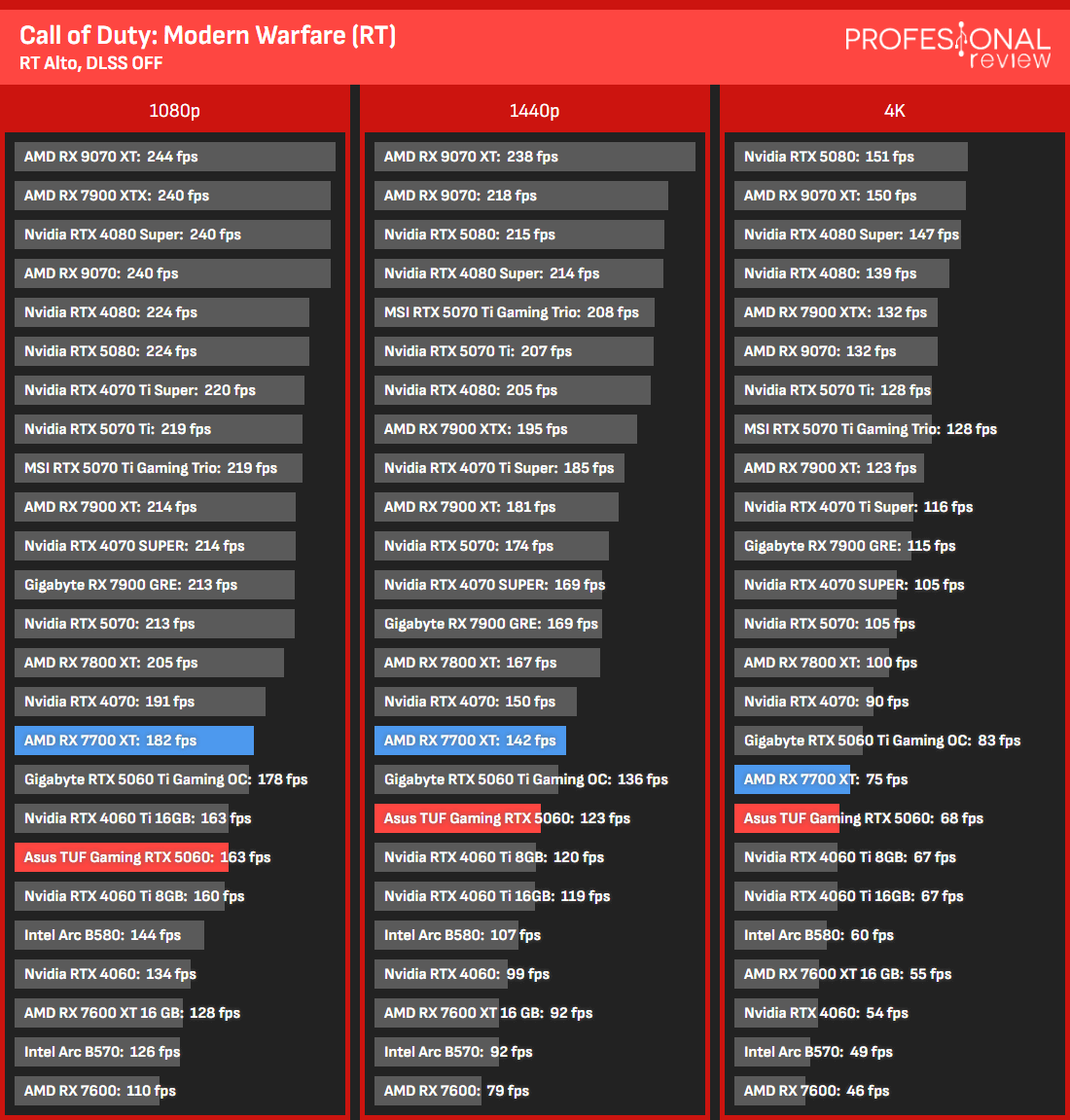 Call of Duty: Modern Warfare (RT)
RT Alto, DLSS OFF

PROFESIONAL review

1080p

AMD RX 9070 XT: 244 fps
AMD RX 7900 XTX: 240 fps
Nvidia RTX 4080 Super: 240 fps
AMD RX 9070: 240 fps
Nvidia RTX 4080: 224 fps
Nvidia RTX 5080: 224 fps
Nvidia RTX 4070 Ti Super: 220 fps
Nvidia RTX 5070 Ti: 219 fps
MSI RTX 5070 Ti Gaming Trio: 219 fps
AMD RX 7900 XT: 214 fps
Nvidia RTX 4070 SUPER: 214 fps
Gigabyte RX 7900 GRE: 213 fps
Nvidia RTX 5070: 213 fps
AMD RX 7800 XT: 205 fps
Nvidia RTX 4070: 191 fps
AMD RX 7700 XT: 182 fps
Gigabyte RTX 5060 Ti Gaming OC: 178 fps
Nvidia RTX 4060 Ti 16GB: 163 fps
Asus TUF Gaming RTX 5060: 163 fps
Nvidia RTX 4060 Ti 8GB: 160 fps
Intel Arc B580: 144 fps
Nvidia RTX 4060: 134 fps
AMD RX 7600 XT 16 GB: 128 fps
Intel Arc B570: 126 fps
AMD RX 7600: 110 fps

1440p

AMD RX 9070 XT: 238 fps
AMD RX 9070: 218 fps
Nvidia RTX 5080: 215 fps
Nvidia RTX 4080 Super: 214 fps
MSI RTX 5070 Ti Gaming Trio: 208 fps
Nvidia RTX 5070 Ti: 207 fps
Nvidia RTX 4080: 205 fps
AMD RX 7900 XTX: 195 fps
Nvidia RTX 4070 Ti Super: 185 fps
AMD RX 7900 XT: 181 fps
Nvidia RTX 5070: 174 fps
Nvidia RTX 4070 SUPER: 169 fps
Gigabyte RX 7900 GRE: 169 fps
AMD RX 7800 XT: 167 fps
Nvidia RTX 4070: 150 fps
AMD RX 7700 XT: 142 fps
Gigabyte RTX 5060 Ti Gaming OC: 136 fps
Asus TUF Gaming RTX 5060: 123 fps
Nvidia RTX 4060 Ti 8GB: 120 fps
Nvidia RTX 4060 Ti 16GB: 119 fps
Intel Arc B580: 107 fps
Nvidia RTX 4060: 99 fps
AMD RX 7600 XT 16 GB: 92 fps
Intel Arc B570: 92 fps
AMD RX 7600: 79 fps

4K

Nvidia RTX 5080: 151 fps
AMD RX 9070 XT: 150 fps
Nvidia RTX 4080 Super: 147 fps
Nvidia RTX 4080: 139 fps
AMD RX 7900 XTX: 132 fps
AMD RX 9070: 132 fps
Nvidia RTX 5070 Ti: 128 fps
MSI RTX 5070 Ti Gaming Trio: 128 fps
AMD RX 7900 XT: 123 fps
Nvidia RTX 4070 Ti Super: 116 fps
Gigabyte RX 7900 GRE: 115 fps
Nvidia RTX 4070 SUPER: 105 fps
Nvidia RTX 5070: 105 fps
AMD RX 7800 XT: 100 fps
Nvidia RTX 4070: 90 fps
Gigabyte RTX 5060 Ti Gaming OC: 83 fps
AMD RX 7700 XT: 75 fps
Asus TUF Gaming RTX 5060: 68 fps
Nvidia RTX 4060 Ti 8GB: 67 fps
Nvidia RTX 4060 Ti 16GB: 67 fps
Intel Arc B580: 60 fps
AMD RX 7600 XT 16 GB: 55 fps
Nvidia RTX 4060: 54 fps
Intel Arc B570: 49 fps
AMD RX 7600: 46 fps